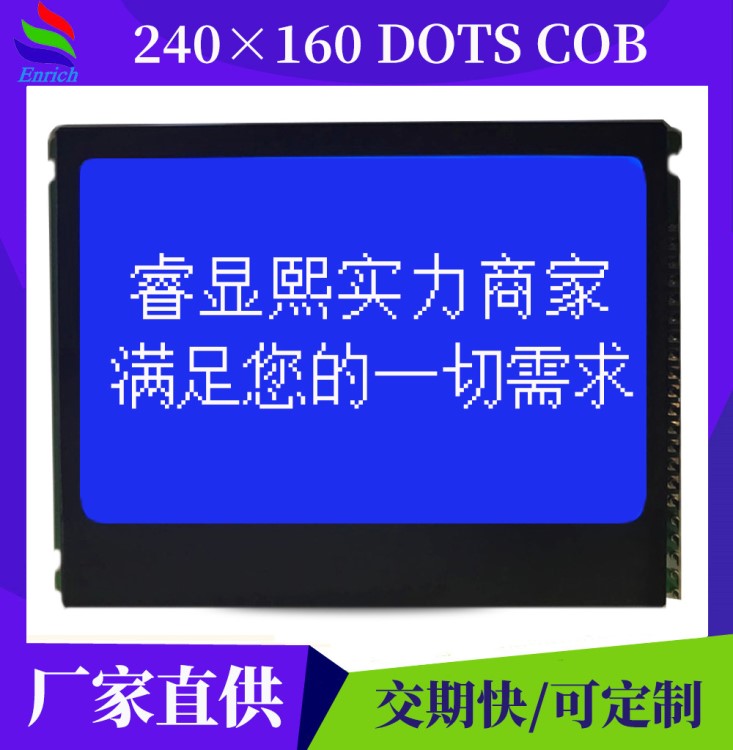 Enrich

240×160 DOTS COB

睿显熙实力商家
满足您的一切需求

厂家直供

交期快/可定制